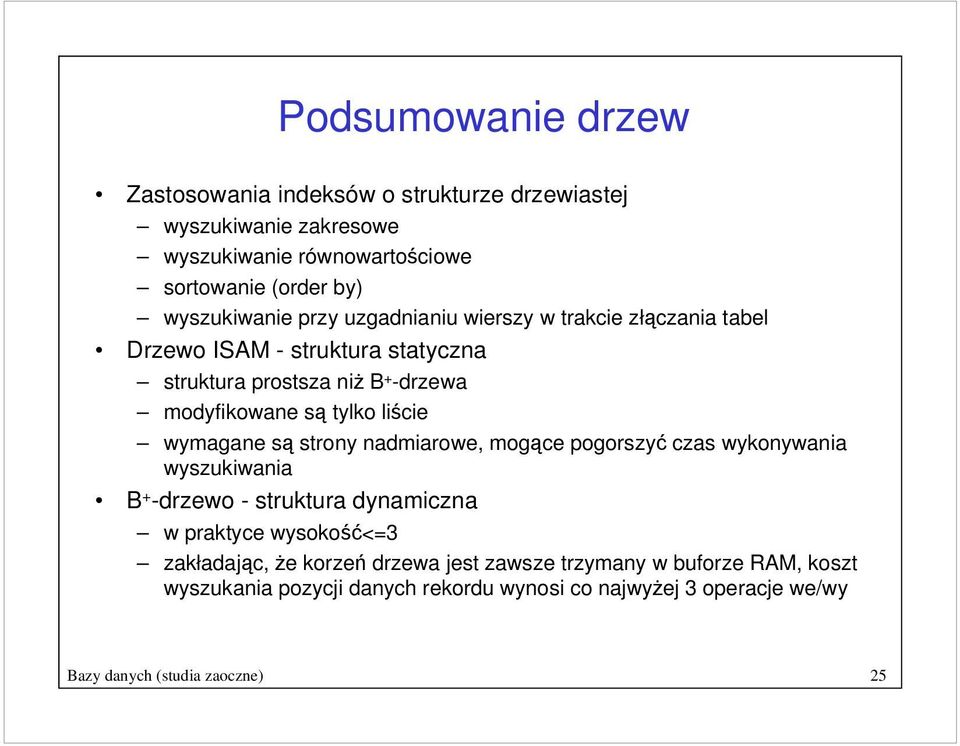 Podsumowanie drzew

• Zastosowania indeksów o strukturze drzewiastej
– wyszukiwanie zakresowe
– wyszukiwanie równowartościowe
– sortowanie (order by)
– wyszukiwanie przy uzgadnianiu wierszy w trakcie złączania tabel
• Drzewo ISAM - struktura statyczna
– struktura prostsza niż $B^+$-drzewa
– modyfikowane są tylko liście
– wymagane są strony nadmiarowe, mogące pogorszyć czas wykonywania wyszukiwania
• $B^+$-drzewo - struktura dynamiczna
– w praktyce wysokość<=3
– zakładając, że korzeń drzewa jest zawsze trzymany w buforze RAM, koszt wyszukania pozycji danych rekordu wynosi co najwyżej 3 operacje we/wy

Bazy danych (studia zaoczne)
25